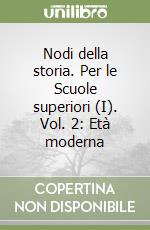 unilibro

Nodi della storia. Per le Scuole superiori (I). Vol. 2: Età moderna

COPERTINA NON DISPONIBILE